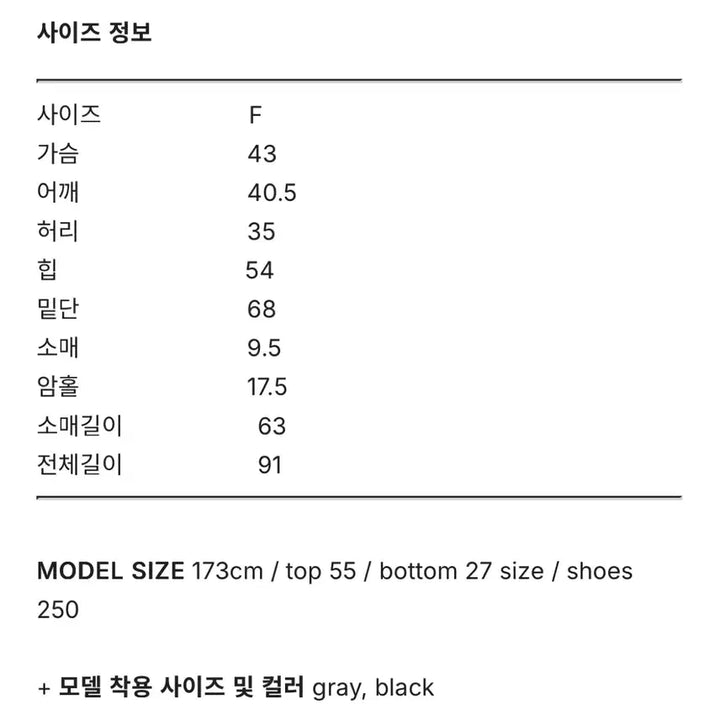 사이즈 정보

| 사이즈 | F |
|---|---|
| 가슴 | 43 |
| 어깨 | 40.5 |
| 허리 | 35 |
| 힙 | 54 |
| 밑단 | 68 |
| 소매 | 9.5 |
| 암홀 | 17.5 |
| 소매길이 | 63 |
| 전체길이 | 91 |

MODEL SIZE 173cm / top 55 / bottom 27 size / shoes 250

+ 모델 착용 사이즈 및 컬러 gray, black